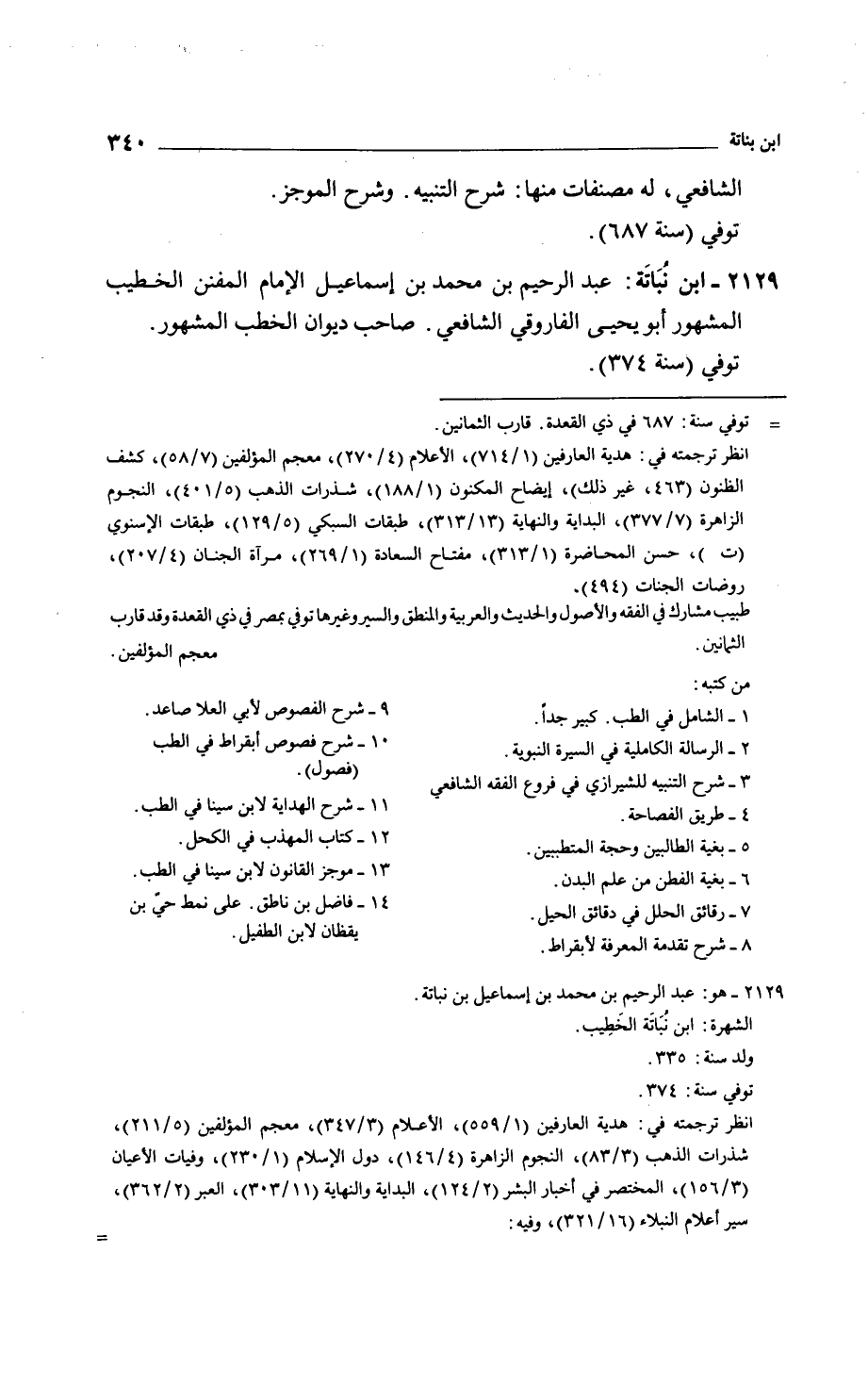 ابن بناتة ٣٤٠

الشافعي، له مصنفات منها: شرح التنبيه. وشرح الموجز.
توفي (سنة ٦٨٧).

٢١٢٩ ـ ابن نُبَاتَة: عبد الرحيم بن محمد بن إسماعيل الإمام المفنن الخطيب المشهور أبو يحيى الفاروقي الشافعي. صاحب ديوان الخطب المشهور.
توفي (سنة ٣٧٤).

= توفي سنة: ٦٨٧ في ذي القعدة. قارب الثمانين.
انظر ترجمته في: هدية العارفين (٧١٤/١)، الأعلام (٢٧٠/٤)، معجم المؤلفين (٥٨/٧)، كشف الظنون (٤٦٣، غير ذلك)، إيضاح المكنون (١٨٨/١)، شذرات الذهب (٤٠١/٥)، النجوم الزاهرة (٣٧٧/٧)، البداية والنهاية (٣١٣/١٣)، طبقات السبكي (١٢٩/٥)، طبقات الإسنوي (ت )، حسن المحاضرة (٣١٣/١)، مفتاح السعادة (٢٦٩/١)، مرآة الجنان (٢٠٧/٤)، روضات الجنات (٤٩٤).
طبيب مشارك في الفقه والأصول والحديث والعربية والمنطق والسير وغيرها توفي بمصر في ذي القعدة وقد قارب الثمانين.
معجم المؤلفين.

من كتبه:
١ ـ الشامل في الطب. كبير جداً.
٢ ـ الرسالة الكاملية في السيرة النبوية.
٣ ـ شرح التنبيه للشيرازي في فروع الفقه الشافعي
٤ ـ طريق الفصاحة.
٥ ـ بغية الطالبين وحجة المتطببين.
٦ ـ بغية الفطن من علم البدن.
٧ ـ رقائق الحلل في دقائق الحيل.
٨ ـ شرح تقدمة المعرفة لأبقراط.

٩ ـ شرح الفصوص لأبي العلا صاعد.
١٠ ـ شرح فصوص أبقراط في الطب (فصول).
١١ ـ شرح الهداية لابن سينا في الطب.
١٢ ـ كتاب المهذب في الكحل.
١٣ ـ موجز القانون لابن سينا في الطب.
١٤ ـ فاضل بن ناطق. على نمط حيّ بن يقظان لابن الطفيل.

٢١٢٩ ـ هو: عبد الرحيم بن محمد بن إسماعيل بن نباتة.
الشهرة: ابن نُبَاتَة الخَطِيب.
ولد سنة: ٣٣٥.
توفي سنة: ٣٧٤.
انظر ترجمته في: هدية العارفين (٥٥٩/١)، الأعلام (٣٤٧/٣)، معجم المؤلفين (٢١١/٥)، شذرات الذهب (٨٣/٣)، النجوم الزاهرة (١٤٦/٤)، دول الإسلام (٢٣٠/١)، وفيات الأعيان (١٥٦/٣)، المختصر في أخبار البشر (١٢٤/٢)، البداية والنهاية (٣٠٣/١١)، العبر (٣٦٢/٢)، سير أعلام النبلاء (٣٢١/١٦)، وفيه:
=